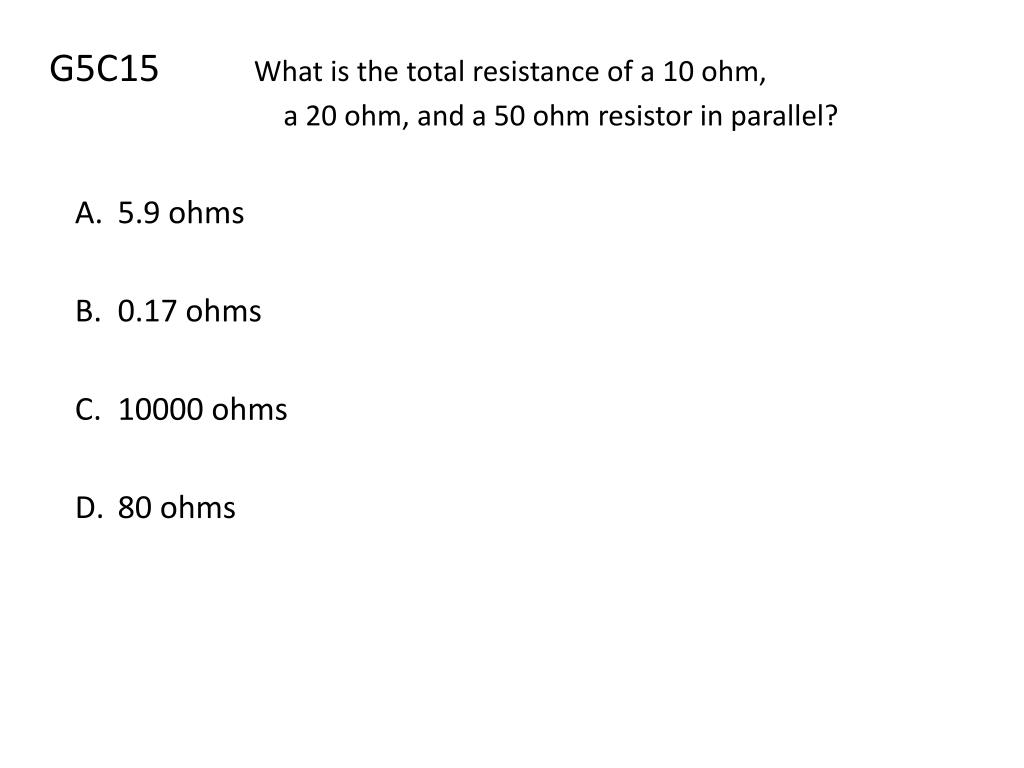 G5C15 What is the total resistance of a 10 ohm, a 20 ohm, and a 50 ohm resistor in parallel?

A. 5.9 ohms

B. 0.17 ohms

C. 10000 ohms

D. 80 ohms